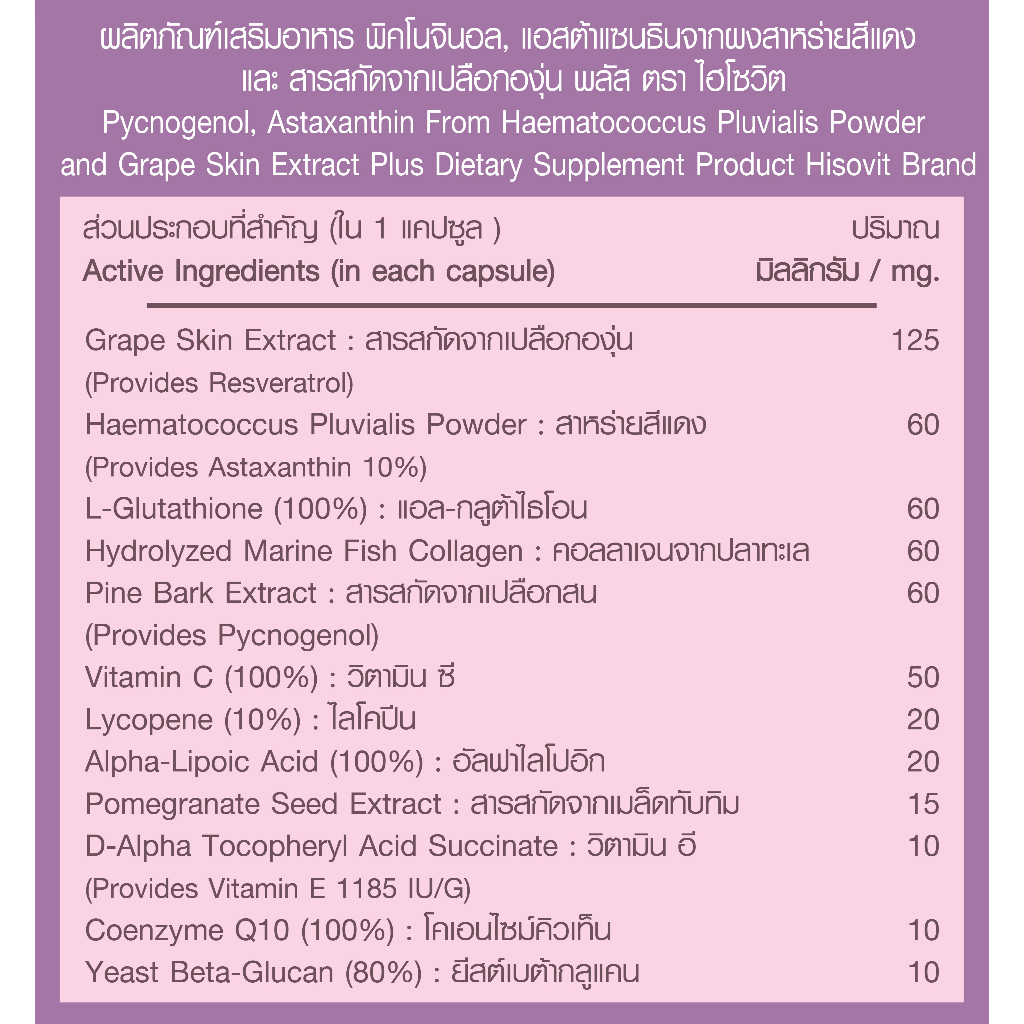 ผลิตภัณฑ์เสริมอาหาร พิคโนจินอล, แอสต้าแซนธินจากผงสาหร่ายสีแดง และ สารสกัดจากเปลือกองุ่น พลัส ตรา ไฮโซวิต
Pycnogenol, Astaxanthin From Haematococcus Pluvialis Powder and Grape Skin Extract Plus Dietary Supplement Product Hisovit Brand

| ส่วนประกอบที่สำคัญ (ใน 1 แคปซูล ) Active Ingredients (in each capsule) | ปริมาณ มิลลิกรัม / mg. |
|---|---|
| Grape Skin Extract : สารสกัดจากเปลือกองุ่น (Provides Resveratrol) | 125 |
| Haematococcus Pluvialis Powder : สาหร่ายสีแดง (Provides Astaxanthin 10%) | 60 |
| L-Glutathione (100%) : แอล-กลูต้าไธโอน | 60 |
| Hydrolyzed Marine Fish Collagen : คอลลาเจนจากปลาทะเล | 60 |
| Pine Bark Extract : สารสกัดจากเปลือกสน (Provides Pycnogenol) | 60 |
| Vitamin C (100%) : วิตามิน ซี | 50 |
| Lycopene (10%) : ไลโคปีน | 20 |
| Alpha-Lipoic Acid (100%) : อัลฟาไลโปอิก | 20 |
| Pomegranate Seed Extract : สารสกัดจากเมล็ดทับทิม | 15 |
| D-Alpha Tocopheryl Acid Succinate : วิตามิน อี (Provides Vitamin E 1185 IU/G) | 10 |
| Coenzyme Q10 (100%) : โคเอนไซม์คิวเท็น | 10 |
| Yeast Beta-Glucan (80%) : ยีสต์เบต้ากลูแคน | 10 |